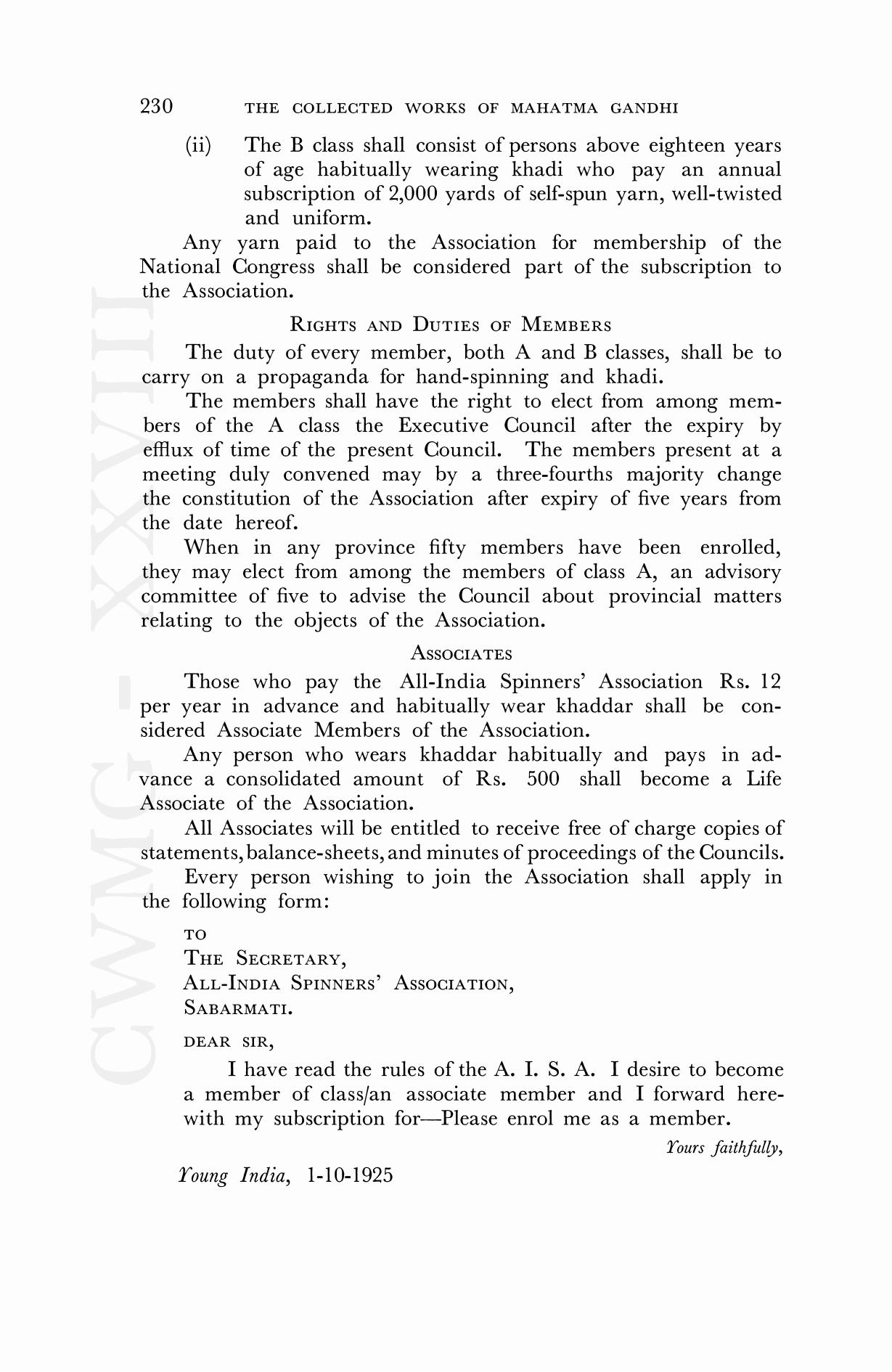 230 THE COLLECTED WORKS OF MAHATMA GANDHI

(ii) The B class shall consist of persons above eighteen years of age habitually wearing khadi who pay an annual subscription of 2,000 yards of self-spun yarn, well-twisted and uniform.

Any yarn paid to the Association for membership of the National Congress shall be considered part of the subscription to the Association.

RIGHTS AND DUTIES OF MEMBERS

The duty of every member, both A and B classes, shall be to carry on a propaganda for hand-spinning and khadi.

The members shall have the right to elect from among members of the A class the Executive Council after the expiry by efflux of time of the present Council. The members present at a meeting duly convened may by a three-fourths majority change the constitution of the Association after expiry of five years from the date hereof.

When in any province fifty members have been enrolled, they may elect from among the members of class A, an advisory committee of five to advise the Council about provincial matters relating to the objects of the Association.

ASSOCIATES

Those who pay the All-India Spinners' Association Rs. 12 per year in advance and habitually wear khaddar shall be considered Associate Members of the Association.

Any person who wears khaddar habitually and pays in advance a consolidated amount of Rs. 500 shall become a Life Associate of the Association.

All Associates will be entitled to receive free of charge copies of statements, balance-sheets, and minutes of proceedings of the Councils.

Every person wishing to join the Association shall apply in the following form:

TO
THE SECRETARY,
ALL-INDIA SPINNERS' ASSOCIATION,
SABARMATI.

DEAR SIR,

I have read the rules of the A. I. S. A. I desire to become a member of class/an associate member and I forward herewith my subscription for—Please enrol me as a member.

Yours faithfully,

Young India, 1-10-1925

CWMG - XXVIII